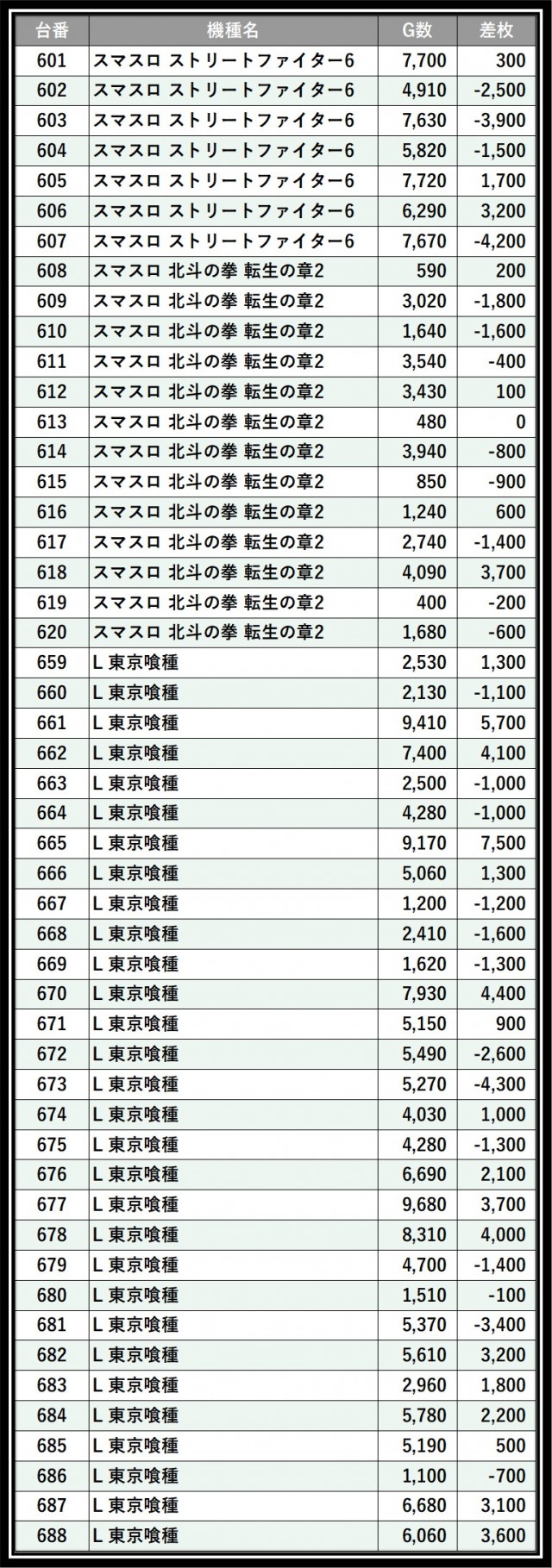 | 台番 | 機種名 | G数 | 差枚 |
|---|---|---|---|
| 601 | スマスロ ストリートファイター6 | 7,700 | 300 |
| 602 | スマスロ ストリートファイター6 | 4,910 | -2,500 |
| 603 | スマスロ ストリートファイター6 | 7,630 | -3,900 |
| 604 | スマスロ ストリートファイター6 | 5,820 | -1,500 |
| 605 | スマスロ ストリートファイター6 | 7,720 | 1,700 |
| 606 | スマスロ ストリートファイター6 | 6,290 | 3,200 |
| 607 | スマスロ ストリートファイター6 | 7,670 | -4,200 |
| 608 | スマスロ 北斗の拳 転生の章2 | 590 | 200 |
| 609 | スマスロ 北斗の拳 転生の章2 | 3,020 | -1,800 |
| 610 | スマスロ 北斗の拳 転生の章2 | 1,640 | -1,600 |
| 611 | スマスロ 北斗の拳 転生の章2 | 3,540 | -400 |
| 612 | スマスロ 北斗の拳 転生の章2 | 3,430 | 100 |
| 613 | スマスロ 北斗の拳 転生の章2 | 480 | 0 |
| 614 | スマスロ 北斗の拳 転生の章2 | 3,940 | -800 |
| 615 | スマスロ 北斗の拳 転生の章2 | 850 | -900 |
| 616 | スマスロ 北斗の拳 転生の章2 | 1,240 | 600 |
| 617 | スマスロ 北斗の拳 転生の章2 | 2,740 | -1,400 |
| 618 | スマスロ 北斗の拳 転生の章2 | 4,090 | 3,700 |
| 619 | スマスロ 北斗の拳 転生の章2 | 400 | -200 |
| 620 | スマスロ 北斗の拳 転生の章2 | 1,680 | -600 |
| 659 | L 東京喰種 | 2,530 | 1,300 |
| 660 | L 東京喰種 | 2,130 | -1,100 |
| 661 | L 東京喰種 | 9,410 | 5,700 |
| 662 | L 東京喰種 | 7,400 | 4,100 |
| 663 | L 東京喰種 | 2,500 | -1,000 |
| 664 | L 東京喰種 | 4,280 | -1,000 |
| 665 | L 東京喰種 | 9,170 | 7,500 |
| 666 | L 東京喰種 | 5,060 | 1,300 |
| 667 | L 東京喰種 | 1,200 | -1,200 |
| 668 | L 東京喰種 | 2,410 | -1,600 |
| 669 | L 東京喰種 | 1,620 | -1,300 |
| 670 | L 東京喰種 | 7,930 | 4,400 |
| 671 | L 東京喰種 | 5,150 | 900 |
| 672 | L 東京喰種 | 5,490 | -2,600 |
| 673 | L 東京喰種 | 5,270 | -4,300 |
| 674 | L 東京喰種 | 4,030 | 1,000 |
| 675 | L 東京喰種 | 4,280 | -1,300 |
| 676 | L 東京喰種 | 6,690 | 2,100 |
| 677 | L 東京喰種 | 9,680 | 3,700 |
| 678 | L 東京喰種 | 8,310 | 4,000 |
| 679 | L 東京喰種 | 4,700 | -1,400 |
| 680 | L 東京喰種 | 1,510 | -100 |
| 681 | L 東京喰種 | 5,370 | -3,400 |
| 682 | L 東京喰種 | 5,610 | 3,200 |
| 683 | L 東京喰種 | 2,960 | 1,800 |
| 684 | L 東京喰種 | 5,780 | 2,200 |
| 685 | L 東京喰種 | 5,190 | 500 |
| 686 | L 東京喰種 | 1,100 | -700 |
| 687 | L 東京喰種 | 6,680 | 3,100 |
| 688 | L 東京喰種 | 6,060 | 3,600 |